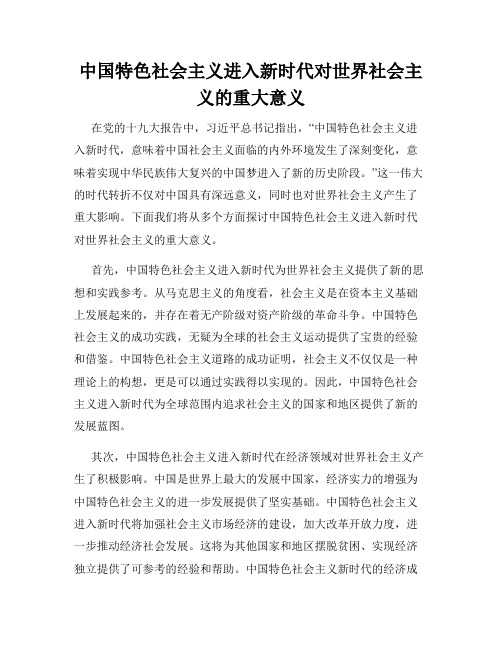 中国特色社会主义进入新时代对世界社会主义的重大意义

在党的十九大报告中，习近平总书记指出，“中国特色社会主义进入新时代，意味着中国社会主义面临的内外环境发生了深刻变化，意味着实现中华民族伟大复兴的中国梦进入了新的历史阶段。”这一伟大的时代转折不仅对中国具有深远意义，同时也对世界社会主义产生了重大影响。下面我们将从多个方面探讨中国特色社会主义进入新时代对世界社会主义的重大意义。

首先，中国特色社会主义进入新时代为世界社会主义提供了新的思想和实践参考。从马克思主义的角度看，社会主义是在资本主义基础上发展起来的，并存在着无产阶级对资产阶级的革命斗争。中国特色社会主义的成功实践，无疑为全球的社会主义运动提供了宝贵的经验和借鉴。中国特色社会主义道路的成功证明，社会主义不仅仅是一种理论上的构想，更是可以通过实践得以实现的。因此，中国特色社会主义进入新时代为全球范围内追求社会主义的国家和地区提供了新的发展蓝图。

其次，中国特色社会主义进入新时代在经济领域对世界社会主义产生了积极影响。中国是世界上最大的发展中国家，经济实力的增强为中国特色社会主义的进一步发展提供了坚实基础。中国特色社会主义进入新时代将加强社会主义市场经济的建设，加大改革开放力度，进一步推动经济社会发展。这将为其他国家和地区摆脱贫困、实现经济独立提供了可参考的经验和帮助。中国特色社会主义新时代的经济成